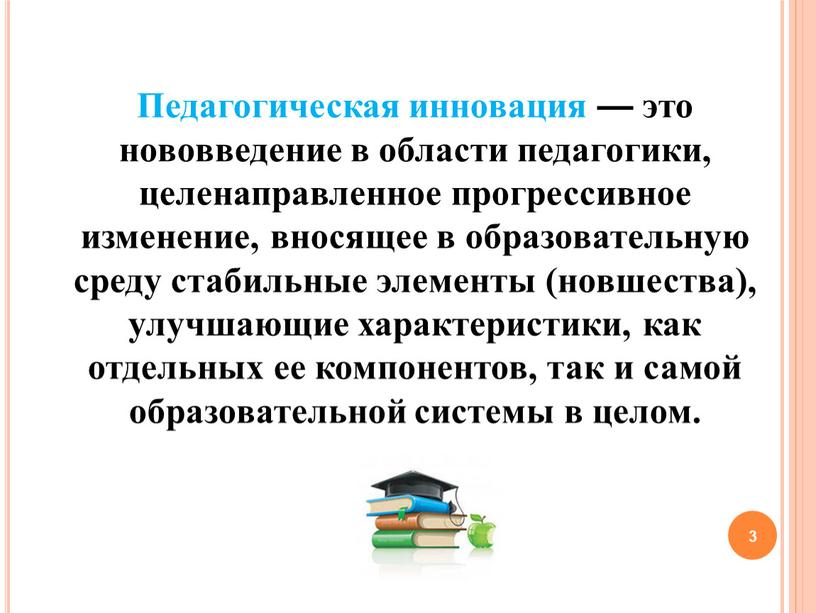 Педагогическая инновация — это нововведение в области педагогики, целенаправленное прогрессивное изменение, вносящее в образовательную среду стабильные элементы (новшества), улучшающие характеристики, как отдельных ее компонентов, так и самой образовательной системы в целом.

3